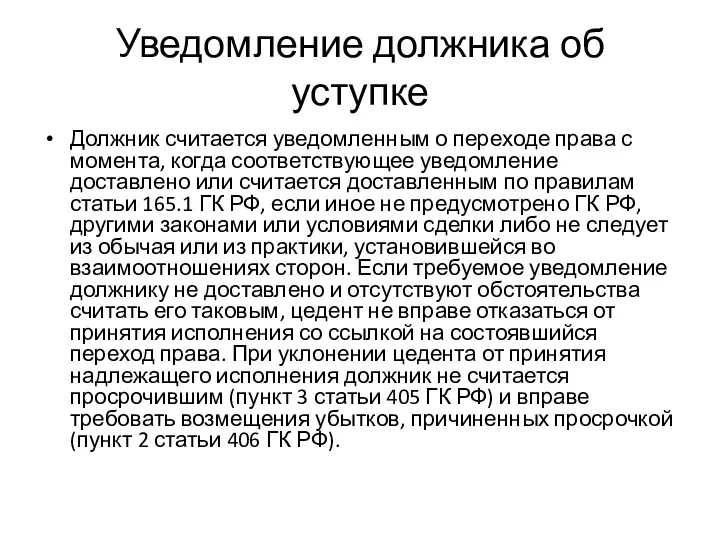 Уведомление должника об уступке

• Должник считается уведомленным о переходе права с момента, когда соответствующее уведомление доставлено или считается доставленным по правилам статьи 165.1 ГК РФ, если иное не предусмотрено ГК РФ, другими законами или условиями сделки либо не следует из обычая или из практики, установившейся во взаимоотношениях сторон. Если требуемое уведомление должнику не доставлено и отсутствуют обстоятельства считать его таковым, цедент не вправе отказаться от принятия исполнения со ссылкой на состоявшийся переход права. При уклонении цедента от принятия надлежащего исполнения должник не считается просрочившим (пункт 3 статьи 405 ГК РФ) и вправе требовать возмещения убытков, причиненных просрочкой (пункт 2 статьи 406 ГК РФ).